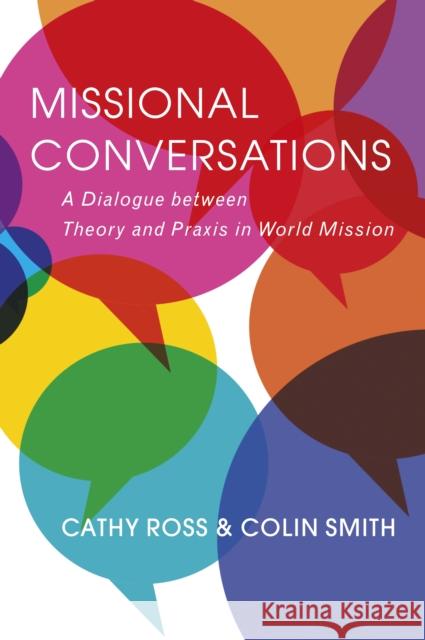 MISSIONAL CONVERSATIONS

A Dialogue between Theory and Praxis in World Mission

CATHY ROSS & COLIN SMITH